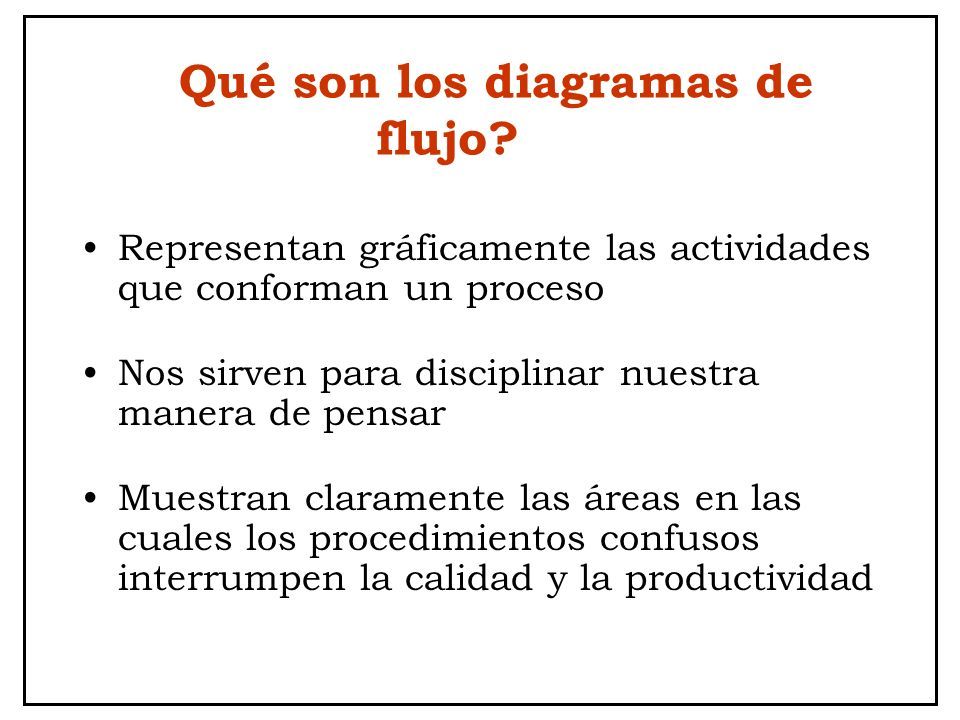 Qué son los diagramas de flujo?

• Representan gráficamente las actividades que conforman un proceso

• Nos sirven para disciplinar nuestra manera de pensar

• Muestran claramente las áreas en las cuales los procedimientos confusos interrumpen la calidad y la productividad